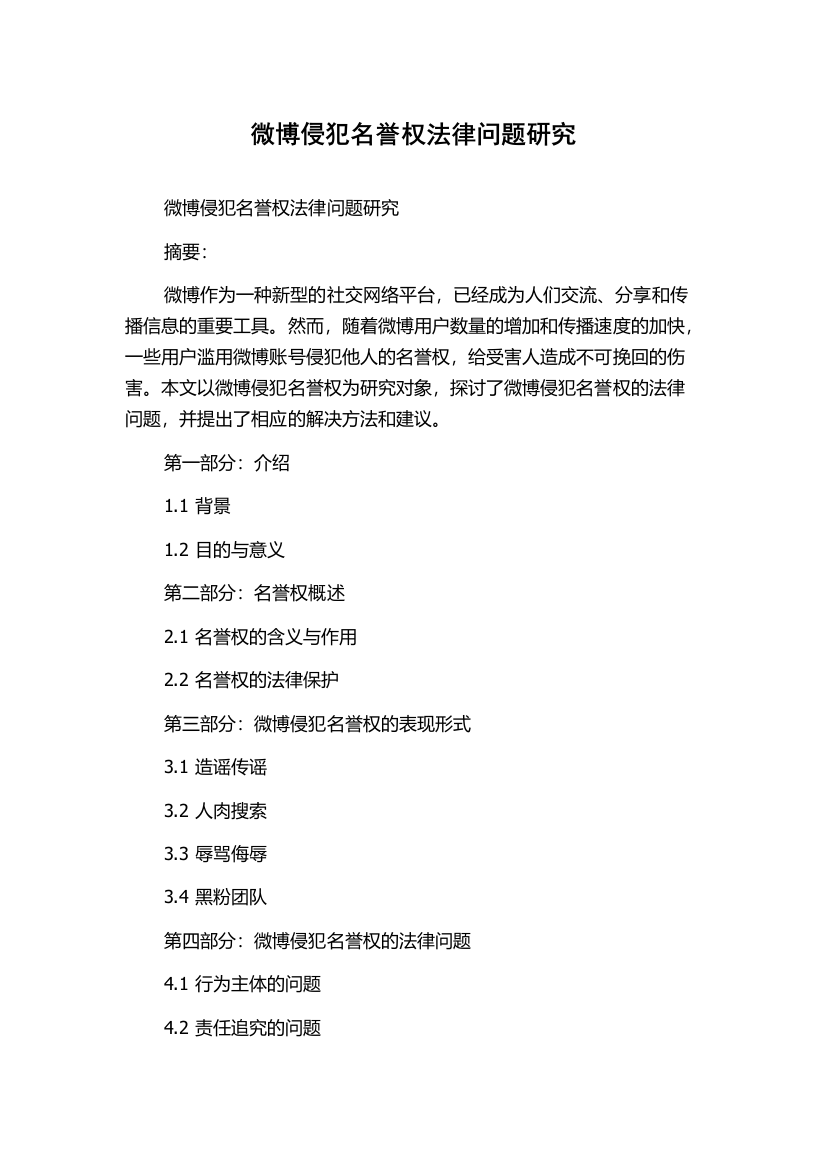 微博侵犯名誉权法律问题研究

微博侵犯名誉权法律问题研究

摘要:

微博作为一种新型的社交网络平台，已经成为人们交流、分享和传播信息的重要工具。然而，随着微博用户数量的增加和传播速度的加快，一些用户滥用微博账号侵犯他人的名誉权，给受害人造成不可挽回的伤害。本文以微博侵犯名誉权为研究对象，探讨了微博侵犯名誉权的法律问题，并提出了相应的解决方法和建议。

第一部分：介绍

1.1 背景

1.2 目的与意义

第二部分：名誉权概述

2.1 名誉权的含义与作用

2.2 名誉权的法律保护

第三部分：微博侵犯名誉权的表现形式

3.1 造谣传谣

3.2 人肉搜索

3.3 辱骂侮辱

3.4 黑粉团队

第四部分：微博侵犯名誉权的法律问题

4.1 行为主体的问题

4.2 责任追究的问题